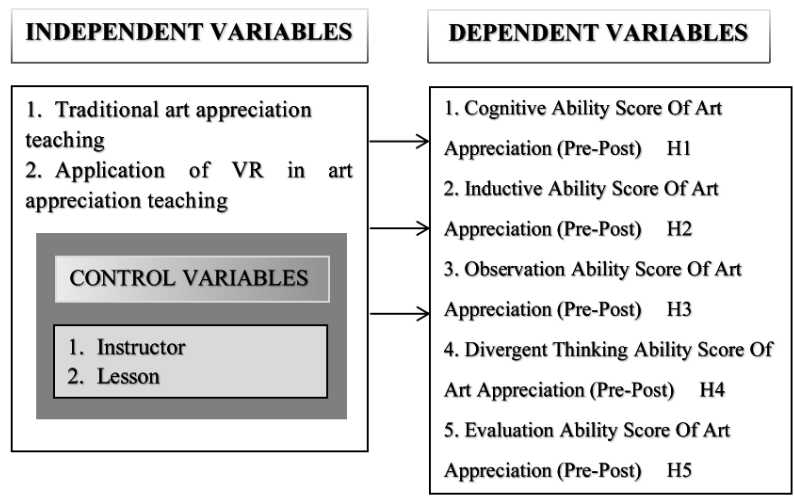 INDEPENDENT VARIABLES

1. Traditional art appreciation teaching
2. Application of VR in art appreciation teaching

CONTROL VARIABLES

1. Instructor
2. Lesson

DEPENDENT VARIABLES

1. Cognitive Ability Score Of Art Appreciation (Pre-Post) H1
2. Inductive Ability Score Of Art Appreciation (Pre-Post) H2
3. Observation Ability Score Of Art Appreciation (Pre-Post) H3
4. Divergent Thinking Ability Score Of Art Appreciation (Pre-Post) H4
5. Evaluation Ability Score Of Art Appreciation (Pre-Post) H5